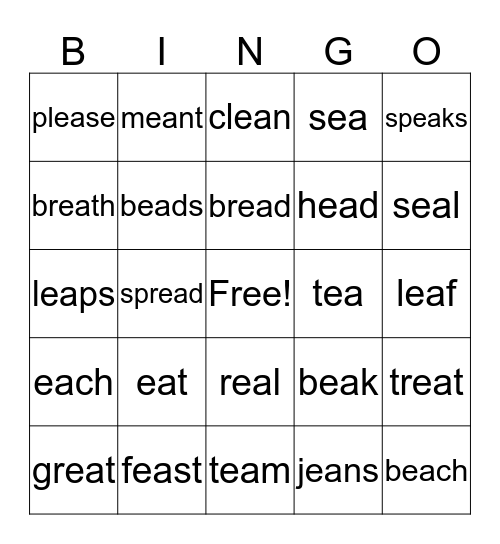 | B | I | N | G | O |
|---|---|---|---|---|
| please | meant | clean | sea | speaks |
| breath | beads | bread | head | seal |
| leaps | spread | Free! | tea | leaf |
| each | eat | real | beak | treat |
| great | feast | team | jeans | beach |